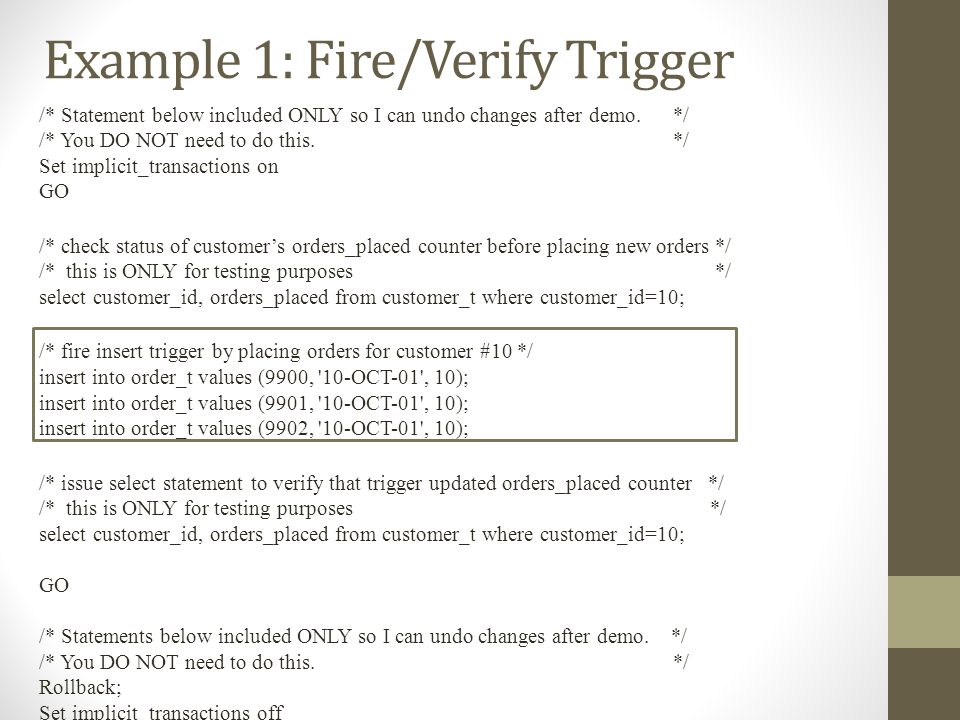 Example 1: Fire/Verify Trigger

/* Statement below included ONLY so I can undo changes after demo. */
/* You DO NOT need to do this. */
Set implicit_transactions on
GO

/* check status of customer's orders_placed counter before placing new orders */
/* this is ONLY for testing purposes */
select customer_id, orders_placed from customer_t where customer_id=10;

/* fire insert trigger by placing orders for customer #10 */
insert into order_t values (9900, '10-OCT-01', 10);
insert into order_t values (9901, '10-OCT-01', 10);
insert into order_t values (9902, '10-OCT-01', 10);

/* issue select statement to verify that trigger updated orders_placed counter */
/* this is ONLY for testing purposes */
select customer_id, orders_placed from customer_t where customer_id=10;

GO

/* Statements below included ONLY so I can undo changes after demo. */
/* You DO NOT need to do this. */
Rollback;
Set implicit_transactions off